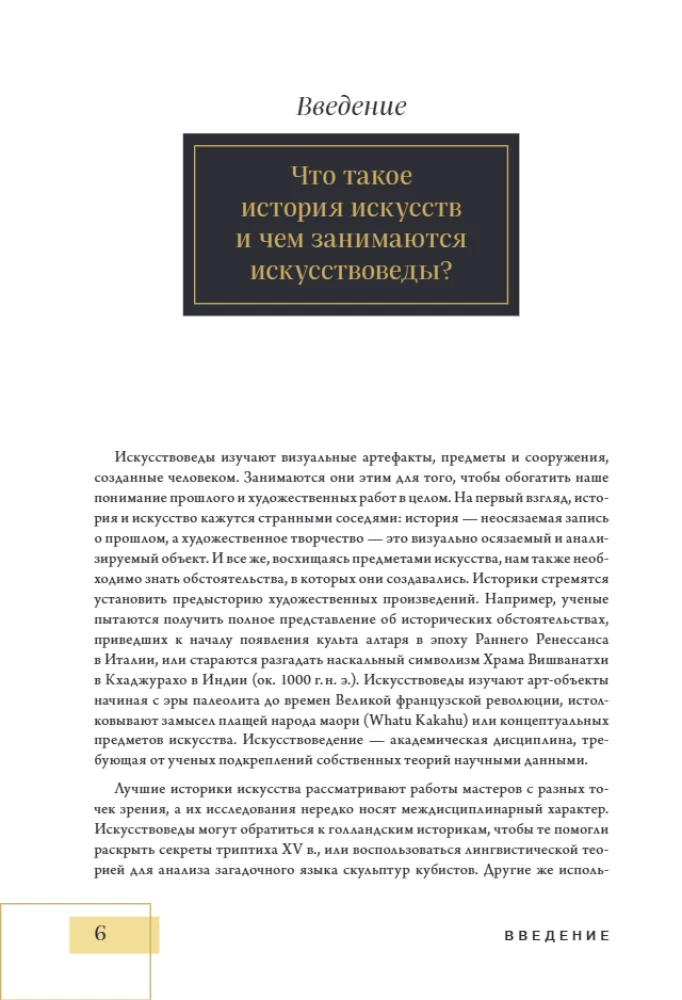 Введение

Что такое история искусств и чем занимаются искусствоведы?

Искусствоведы изучают визуальные артефакты, предметы и сооружения, созданные человеком. Занимаются они этим для того, чтобы обогатить наше понимание прошлого и художественных работ в целом. На первый взгляд, история и искусство кажутся странными соседями: история — неосязаемая запись о прошлом, а художественное творчество — это визуально осязаемый и анализируемый объект. И все же, восхищаясь предметами искусства, нам также необходимо знать обстоятельства, в которых они создавались. Историки стремятся установить предысторию художественных произведений. Например, ученые пытаются получить полное представление об исторических обстоятельствах, приведших к началу появления культа алтаря в эпоху Раннего Ренессанса в Италии, или стараются разгадать наскальный символизм Храма Вишванатхи в Кхаджурахо в Индии (ок. 1000 г. н. э.). Искусствоведы изучают арт-объекты начиная с эры палеолита до времен Великой французской революции, истолковывают замысел плащей народа маори (Whatu Kakahu) или концептуальных предметов искусства. Искусствоведение — академическая дисциплина, требующая от ученых подкреплений собственных теорий научными данными.

Лучшие историки искусства рассматривают работы мастеров с разных точек зрения, а их исследования нередко носят междисциплинарный характер. Искусствоведы могут обратиться к голландским историкам, чтобы те помогли раскрыть секреты триптиха XV в., или воспользоваться лингвистической теорией для анализа загадочного языка скульптур кубистов. Другие же исполь-

6

ВВЕДЕНИЕ